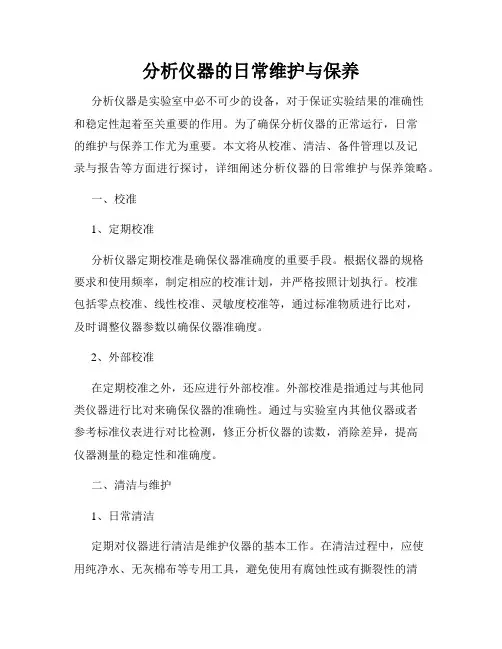 分析仪器的日常维护与保养

分析仪器是实验室中必不可少的设备，对于保证实验结果的准确性和稳定性起着至关重要的作用。为了确保分析仪器的正常运行，日常的维护与保养工作尤为重要。本文将从校准、清洁、备件管理以及记录与报告等方面进行探讨，详细阐述分析仪器的日常维护与保养策略。

一、校准

1、定期校准

分析仪器定期校准是确保仪器准确度的重要手段。根据仪器的规格要求和使用频率，制定相应的校准计划，并严格按照计划执行。校准包括零点校准、线性校准、灵敏度校准等，通过标准物质进行比对，及时调整仪器参数以确保仪器准确度。

2、外部校准

在定期校准之外，还应进行外部校准。外部校准是指通过与其他同类仪器进行比对来确保仪器的准确性。通过与实验室内其他仪器或者参考标准仪表进行对比检测，修正分析仪器的读数，消除差异，提高仪器测量的稳定性和准确度。

二、清洁与维护

1、日常清洁

定期对仪器进行清洁是维护仪器的基本工作。在清洁过程中，应使用纯净水、无灰棉布等专用工具，避免使用有腐蚀性或有撕裂性的清